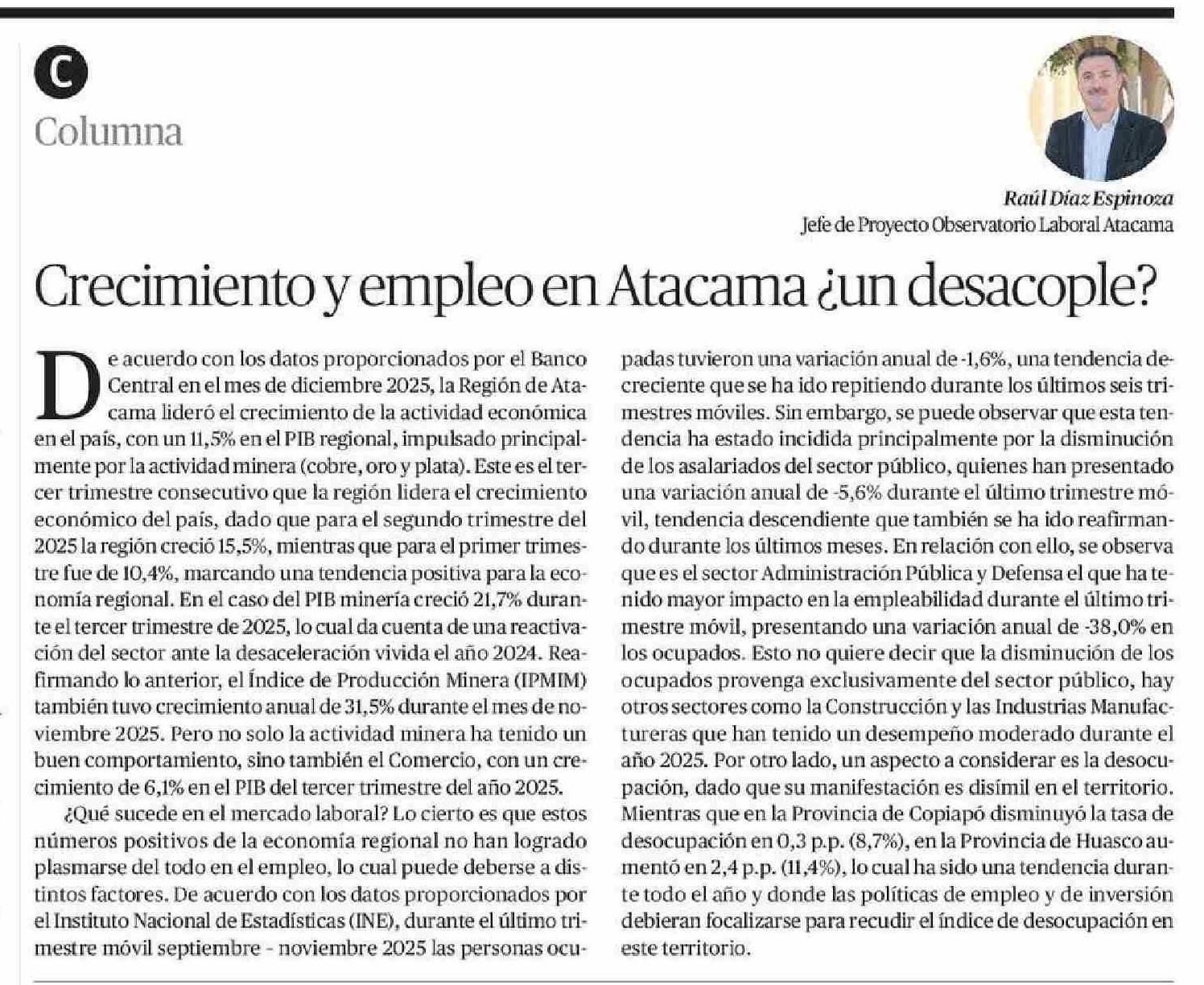 C

Columna

Raúl Díaz Espinoza
Jefe de Proyecto Observatorio Laboral Atacama

Crecimiento y empleo en Atacama ¿un desacople?

De acuerdo con los datos proporcionados por el Banco Central en el mes de diciembre 2025, la Región de Atacama lideró el crecimiento de la actividad económica en el país, con un 11,5% en el PIB regional, impulsado principalmente por la actividad minera (cobre, oro y plata). Este es el tercer trimestre consecutivo que la región lidera el crecimiento económico del país, dado que para el segundo trimestre del 2025 la región creció 15,5%, mientras que para el primer trimestre fue de 10,4%, marcando una tendencia positiva para la economía regional. En el caso del PIB minería creció 21,7% durante el tercer trimestre de 2025, lo cual da cuenta de una reactivación del sector ante la desaceleración vivida el año 2024. Reafirmando lo anterior, el Índice de Producción Minera (IPMIM) también tuvo crecimiento anual de 31,5% durante el mes de noviembre 2025. Pero no solo la actividad minera ha tenido un buen comportamiento, sino también el Comercio, con un crecimiento de 6,1% en el PIB del tercer trimestre del año 2025.

¿Qué sucede en el mercado laboral? Lo cierto es que estos números positivos de la economía regional no han logrado plasmarse del todo en el empleo, lo cual puede deberse a distintos factores. De acuerdo con los datos proporcionados por el Instituto Nacional de Estadísticas (INE), durante el último trimestre móvil septiembre - noviembre 2025 las personas ocupadas tuvieron una variación anual de -1,6%, una tendencia decreciente que se ha ido repitiendo durante los últimos seis trimestres móviles. Sin embargo, se puede observar que esta tendencia ha estado incidida principalmente por la disminución de los asalariados del sector público, quienes han presentado una variación anual de -5,6% durante el último trimestre móvil, tendencia descendiente que también se ha ido reafirmando durante los últimos meses. En relación con ello, se observa que es el sector Administración Pública y Defensa el que ha tenido mayor impacto en la empleabilidad durante el último trimestre móvil, presentando una variación anual de -38,0% en los ocupados. Esto no quiere decir que la disminución de los ocupados provenga exclusivamente del sector público, hay otros sectores como la Construcción y las Industrias Manufactureras que han tenido un desempeño moderado durante el año 2025. Por otro lado, un aspecto a considerar es la desocupación, dado que su manifestación es disímil en el territorio. Mientras que en la Provincia de Copiapó disminuyó la tasa de desocupación en 0,3 p.p. (8,7%), en la Provincia de Huasco aumentó en 2,4 p.p. (11,4%), lo cual ha sido una tendencia durante todo el año y donde las políticas de empleo y de inversión debieran focalizarse para recudir el índice de desocupación en este territorio.